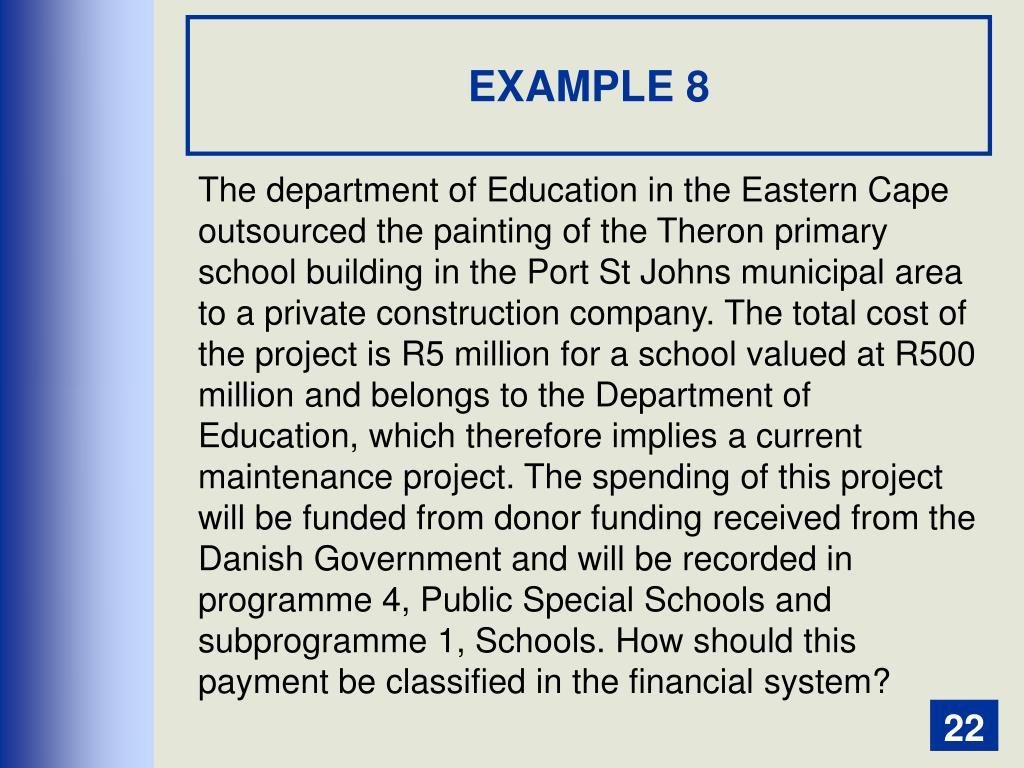 EXAMPLE 8

The department of Education in the Eastern Cape outsourced the painting of the Theron primary school building in the Port St Johns municipal area to a private construction company. The total cost of the project is R5 million for a school valued at R500 million and belongs to the Department of Education, which therefore implies a current maintenance project. The spending of this project will be funded from donor funding received from the Danish Government and will be recorded in programme 4, Public Special Schools and subprogramme 1, Schools. How should this payment be classified in the financial system?

22